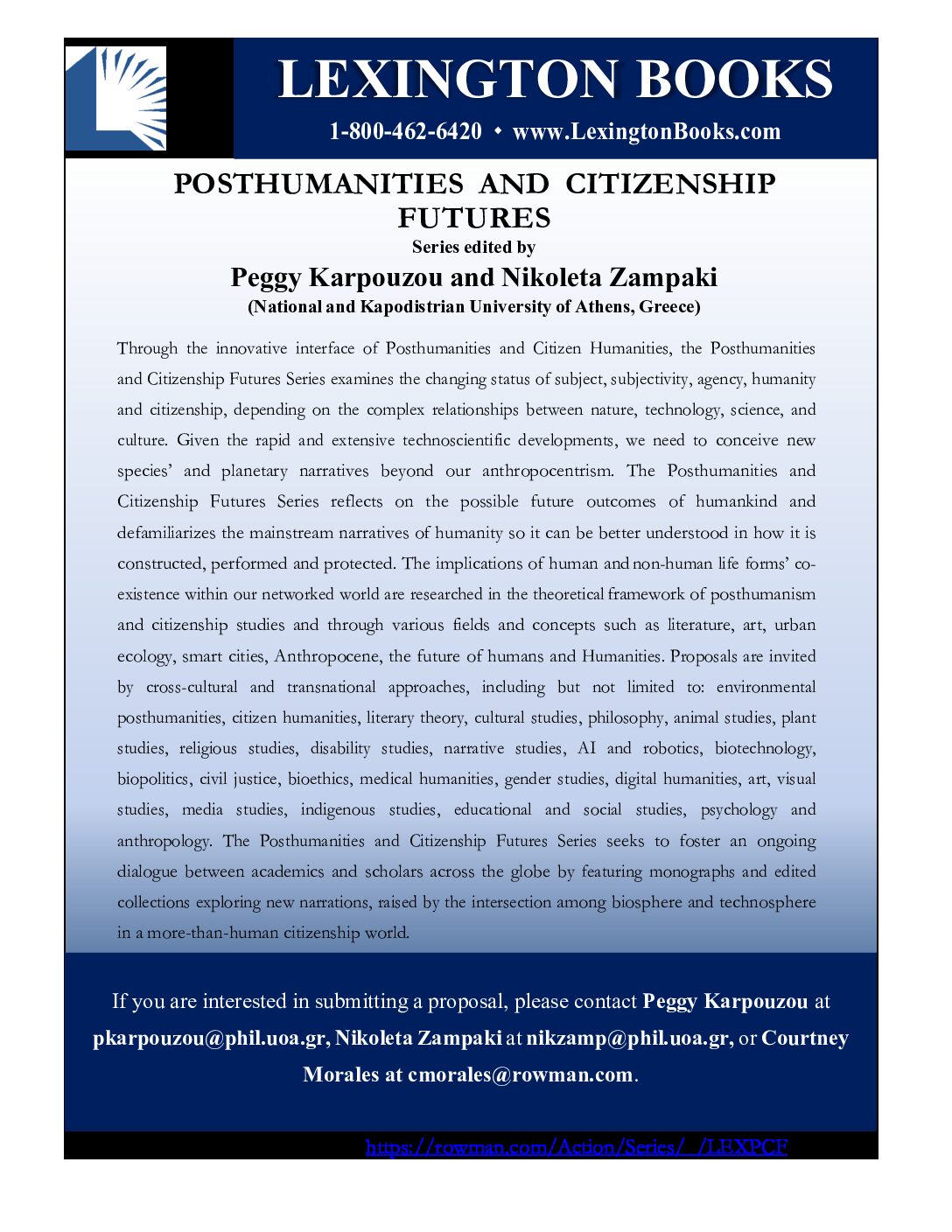 LEXINGTON BOOKS

1-800-462-6420 • www.LexingtonBooks.com

POSTHUMANITIES AND CITIZENSHIP FUTURES

Series edited by

Peggy Karpouzou and Nikoleta Zampaki

(National and Kapodistrian University of Athens, Greece)

Through the innovative interface of Posthumanities and Citizen Humanities, the Posthumanities and Citizenship Futures Series examines the changing status of subject, subjectivity, agency, humanity and citizenship, depending on the complex relationships between nature, technology, science, and culture. Given the rapid and extensive technoscientific developments, we need to conceive new species' and planetary narratives beyond our anthropocentrism. The Posthumanities and Citizenship Futures Series reflects on the possible future outcomes of humankind and defamiliarizes the mainstream narratives of humanity so it can be better understood in how it is constructed, performed and protected. The implications of human and non-human life forms' co-existence within our networked world are researched in the theoretical framework of posthumanism and citizenship studies and through various fields and concepts such as literature, art, urban ecology, smart cities, Anthropocene, the future of humans and Humanities. Proposals are invited by cross-cultural and transnational approaches, including but not limited to: environmental posthumanities, citizen humanities, literary theory, cultural studies, philosophy, animal studies, plant studies, religious studies, disability studies, narrative studies, AI and robotics, biotechnology, biopolitics, civil justice, bioethics, medical humanities, gender studies, digital humanities, art, visual studies, media studies, indigenous studies, educational and social studies, psychology and anthropology. The Posthumanities and Citizenship Futures Series seeks to foster an ongoing dialogue between academics and scholars across the globe by featuring monographs and edited collections exploring new narrations, raised by the intersection among biosphere and technosphere in a more-than-human citizenship world.

If you are interested in submitting a proposal, please contact Peggy Karpouzou at pkarpouzou@phil.uoa.gr, Nikoleta Zampaki at nikzamp@phil.uoa.gr, or Courtney Morales at cmorales@rowman.com.

https://rowman.com/Action/Series/_/LEXPCF